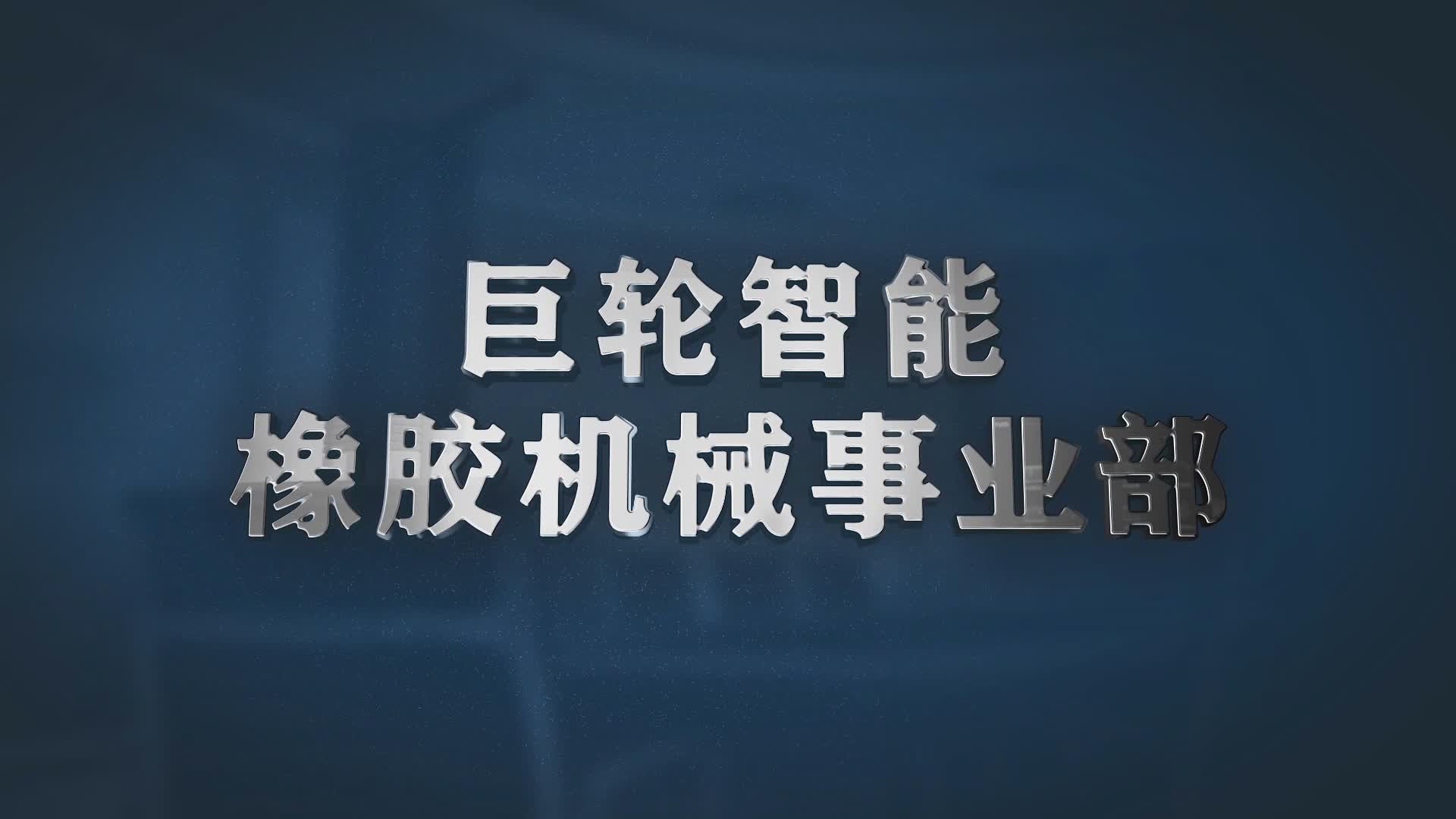 巨轮智能
橡胶机械事业部